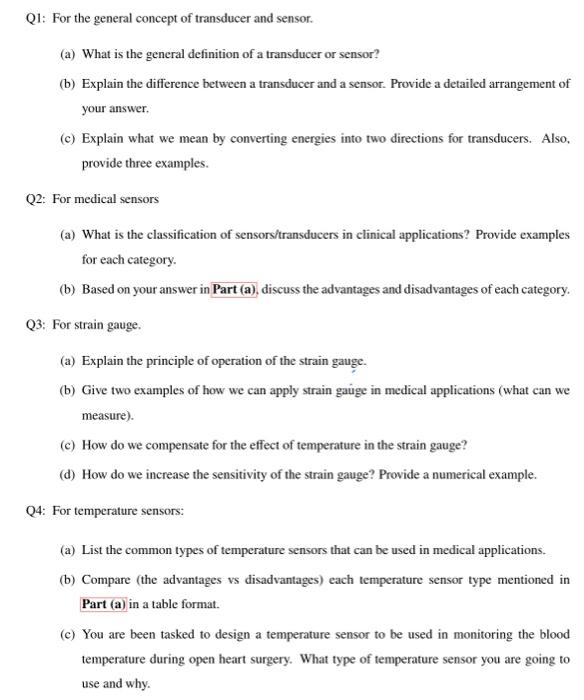 Q1: For the general concept of transducer and sensor.

(a) What is the general definition of a transducer or sensor?

(b) Explain the difference between a transducer and a sensor. Provide a detailed arrangement of your answer.

(c) Explain what we mean by converting energies into two directions for transducers. Also, provide three examples.

Q2: For medical sensors

(a) What is the classification of sensors/transducers in clinical applications? Provide examples for each category.

(b) Based on your answer in Part (a), discuss the advantages and disadvantages of each category.

Q3: For strain gauge.

(a) Explain the principle of operation of the strain gauge.

(b) Give two examples of how we can apply strain gauge in medical applications (what can we measure).

(c) How do we compensate for the effect of temperature in the strain gauge?

(d) How do we increase the sensitivity of the strain gauge? Provide a numerical example.

Q4: For temperature sensors:

(a) List the common types of temperature sensors that can be used in medical applications.

(b) Compare (the advantages vs disadvantages) each temperature sensor type mentioned in Part (a) in a table format.

(c) You are been tasked to design a temperature sensor to be used in monitoring the blood temperature during open heart surgery. What type of temperature sensor you are going to use and why.